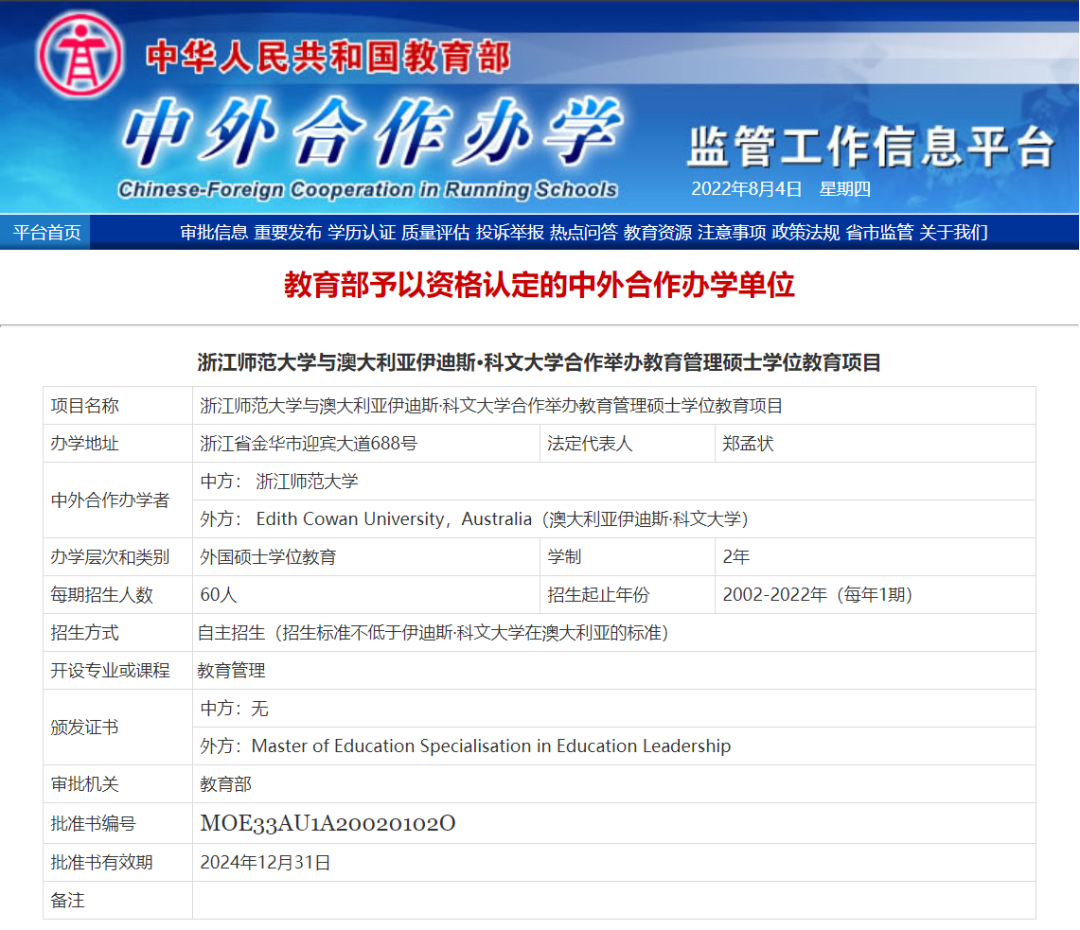 中华人民共和国教育部

中外合作办学

Chinese-Foreign Cooperation in Running Schools

监管工作信息平台

2022年8月4日 星期四

平台首页 审批信息 重要发布 学历认证 质量评估 投诉举报 热点问答 教育资源 注意事项 政策法规 省市监管 关于我们

教育部予以资格认定的中外合作办学单位

浙江师范大学与澳大利亚伊迪斯•科文大学合作举办教育管理硕士学位教育项目

| 项目名称 | 浙江师范大学与澳大利亚伊迪斯·科文大学合作举办教育管理硕士学位教育项目 | | |
|---|---|---|---|
| 办学地址 | 浙江省金华市迎宾大道688号 | 法定代表人 | 郑孟状 |
| 中外合作办学者 | 中方： 浙江师范大学 | | |
| | 外方： Edith Cowan University，Australia（澳大利亚伊迪斯·科文大学） | | |
| 办学层次和类别 | 外国硕士学位教育 | 学制 | 2年 |
| 每期招生人数 | 60人 | 招生起止年份 | 2002-2022年（每年1期） |
| 招生方式 | 自主招生（招生标准不低于伊迪斯·科文大学在澳大利亚的标准） | | |
| 开设专业或课程 | 教育管理 | | |
| 颁发证书 | 中方：无 | | |
| | 外方：Master of Education Specialisation in Education Leadership | | |
| 审批机关 | 教育部 | | |
| 批准书编号 | MOE33AU1A20020102O | | |
| 批准书有效期 | 2024年12月31日 | | |
| 备注 | | | |